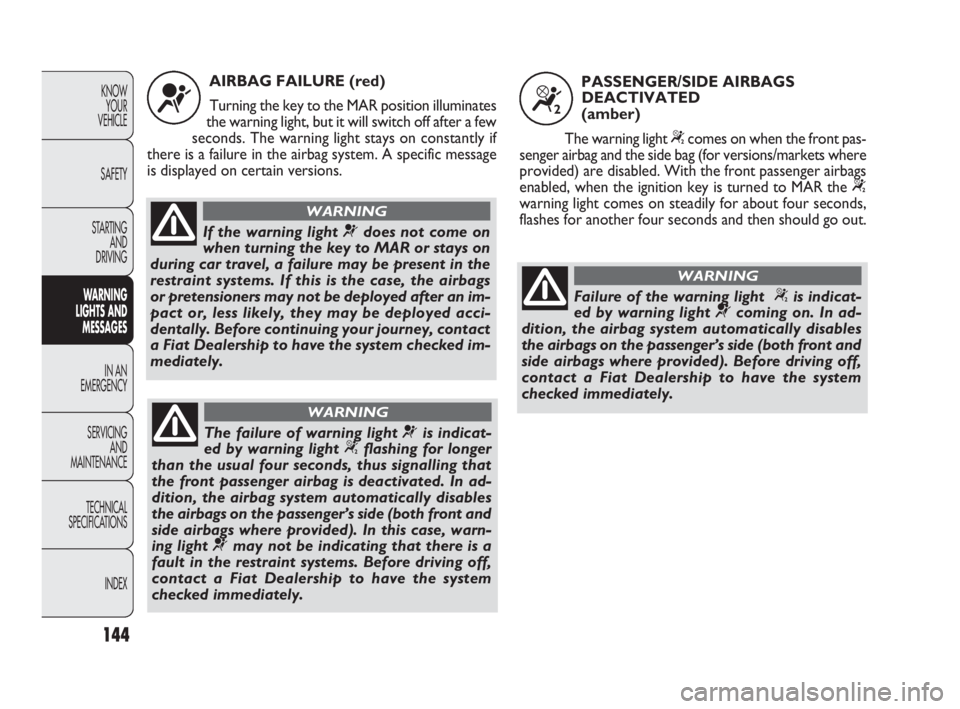 KNOW YOUR VEHICLE

SAFETY

STARTING AND DRIVING

WARNING LIGHTS AND MESSAGES

IN AN EMERGENCY

SERVICING AND MAINTENANCE

TECHNICAL SPECIFICATIONS

INDEX

144

AIRBAG FAILURE (red)

Turning the key to the MAR position illuminates the warning light, but it will switch off after a few seconds. The warning light stays on constantly if there is a failure in the airbag system. A specific message is displayed on certain versions.

WARNING

If the warning light does not come on when turning the key to MAR or stays on during car travel, a failure may be present in the restraint systems. If this is the case, the airbags or pretensioners may not be deployed after an impact or, less likely, they may be deployed accidentally. Before continuing your journey, contact a Fiat Dealership to have the system checked immediately.

WARNING

The failure of warning light is indicated by warning light flashing for longer than the usual four seconds, thus signalling that the front passenger airbag is deactivated. In addition, the airbag system automatically disables the airbags on the passenger's side (both front and side airbags where provided). In this case, warning light may not be indicating that there is a fault in the restraint systems. Before driving off, contact a Fiat Dealership to have the system checked immediately.

PASSENGER/SIDE AIRBAGS DEACTIVATED (amber)

The warning light comes on when the front passenger airbag and the side bag (for versions/markets where provided) are disabled. With the front passenger airbags enabled, when the ignition key is turned to MAR the warning light comes on steadily for about four seconds, flashes for another four seconds and then should go out.

WARNING

Failure of the warning light is indicated by warning light coming on. In addition, the airbag system automatically disables the airbags on the passenger's side (both front and side airbags where provided). Before driving off, contact a Fiat Dealership to have the system checked immediately.

carmanualsonline.info